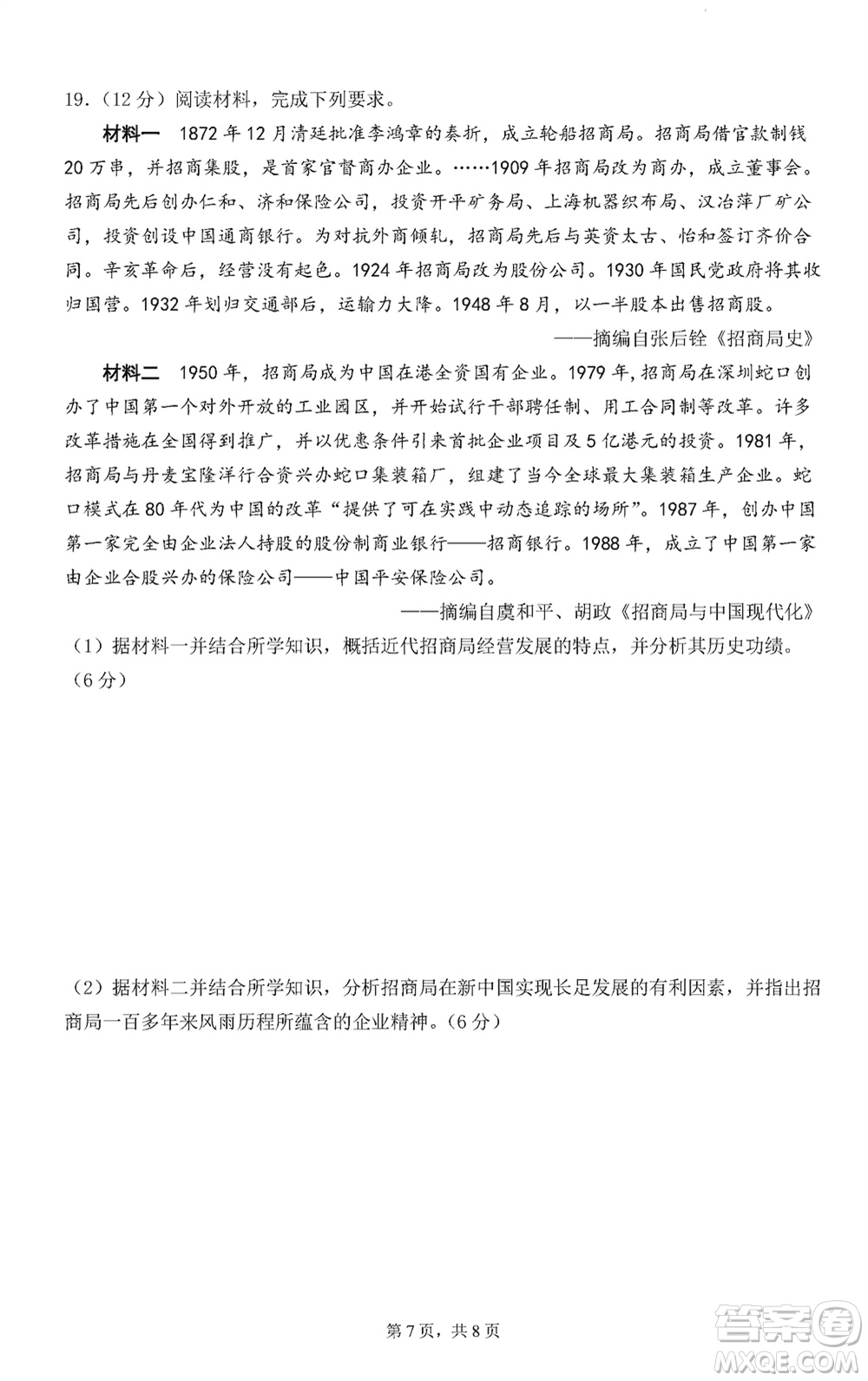 19.（12分）阅读材料，完成下列要求。

材料一 1872年12月清廷批准李鸿章的奏折，成立轮船招商局。招商局借官款制钱20万串，并招商集股，是首家官督商办企业。……1909年招商局改为商办，成立董事会。招商局先后创办仁和、济和保险公司，投资开平矿务局、上海机器织布局、汉冶萍厂矿公司，投资创设中国通商银行。为对抗外商倾轧，招商局先后与英资太古、怡和签订齐价合同。辛亥革命后，经营没有起色。1924年招商局改为股份公司。1930年国民党政府将其收归国营。1932年划归交通部后，运输力大降。1948年8月，以一半股本出售招商股。

——摘编自张后铨《招商局史》

材料二 1950年，招商局成为中国在港全资国有企业。1979年，招商局在深圳蛇口创办了中国第一个对外开放的工业园区，并开始试行干部聘任制、用工合同制等改革。许多改革措施在全国得到推广，并以优惠条件引来首批企业项目及5亿港元的投资。1981年，招商局与丹麦宝隆洋行合资兴办蛇口集装箱厂，组建了当今全球最大集装箱生产企业。蛇口模式在80年代为中国的改革“提供了可在实践中动态追踪的场所”。1987年，创办中国第一家完全由企业法人持股的股份制商业银行——招商银行。1988年，成立了中国第一家由企业合股兴办的保险公司——中国平安保险公司。

——摘编自虞和平、胡政《招商局与中国现代化》

（1）据材料一并结合所学知识，概括近代招商局经营发展的特点，并分析其历史功绩。（6分）

（2）据材料二并结合所学知识，分析招商局在新中国实现长足发展的有利因素，并指出招商局一百多年来风雨历程所蕴含的企业精神。（6分）

第7页，共8页

答案圈
MXQE.COM